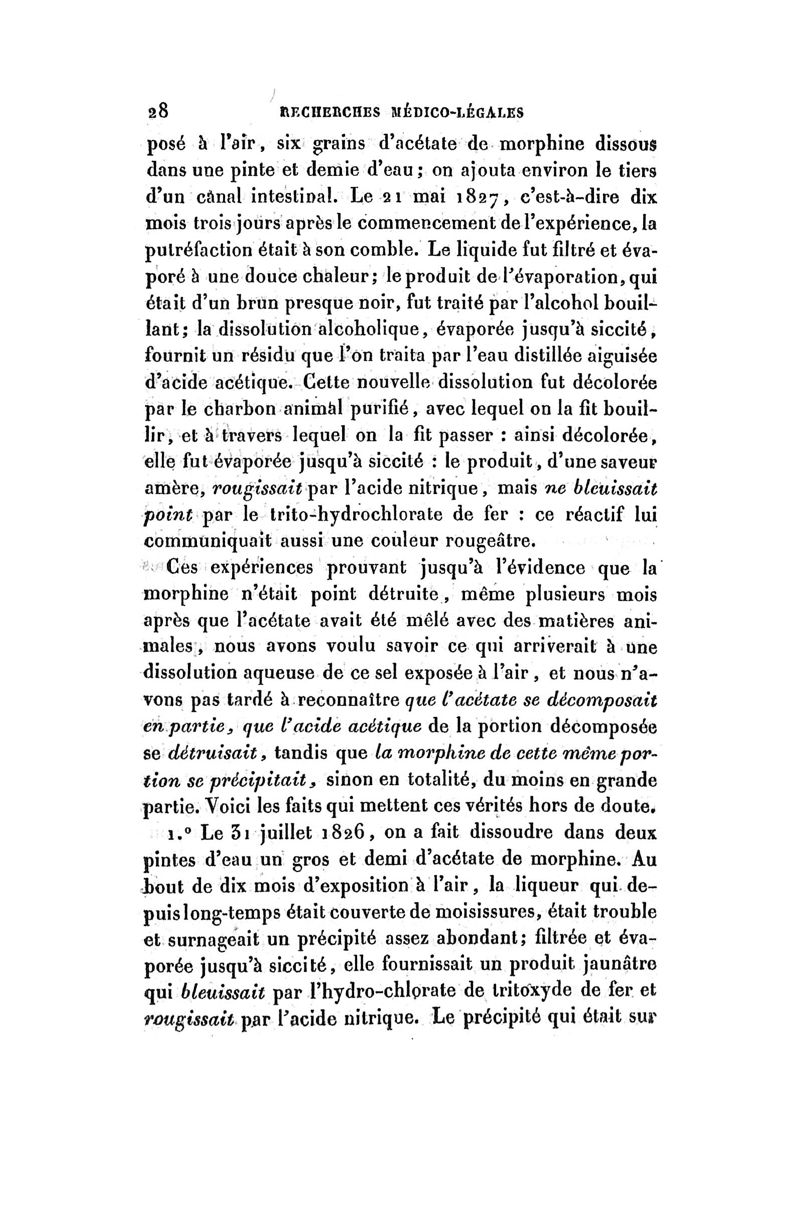 28 RECHERCHES MÉDICO-LÉGALES

posé à l'air, six grains d'acétate de morphine dissous dans une pinte et demie d'eau; on ajouta environ le tiers d'un canal intestinal. Le 21 mai 1827, c'est-à-dire dix mois trois jours après le commencement de l'expérience, la putréfaction était à son comble. Le liquide fut filtré et évaporé à une douce chaleur; le produit de l'évaporation, qui était d'un brun presque noir, fut traité par l'alcohol bouillant; la dissolution alcoholique, évaporée jusqu'à siccité, fournit un résidu que l'on traita par l'eau distillée aiguisée d'acide acétique. Cette nouvelle dissolution fut décolorée par le charbon animal purifié, avec lequel on la fit bouillir, et à travers lequel on la fit passer : ainsi décolorée, elle fut évaporée jusqu'à siccité : le produit, d'une saveur amère, rougissait par l'acide nitrique, mais ne bleuissait point par le trito-hydrochlorate de fer : ce réactif lui communiquait aussi une couleur rougeâtre.

Ces expériences prouvant jusqu'à l'évidence que la morphine n'était point détruite, même plusieurs mois après que l'acétate avait été mêlé avec des matières animales, nous avons voulu savoir ce qui arriverait à une dissolution aqueuse de ce sel exposée à l'air, et nous n'avons pas tardé à reconnaître que l'acétate se décomposait en partie, que l'acide acétique de la portion décomposée se détruisait, tandis que la morphine de cette même portion se précipitait, sinon en totalité, du moins en grande partie. Voici les faits qui mettent ces vérités hors de doute.

1.° Le 31 juillet 1826, on a fait dissoudre dans deux pintes d'eau un gros et demi d'acétate de morphine. Au bout de dix mois d'exposition à l'air, la liqueur qui depuis long-temps était couverte de moisissures, était trouble et surnageait un précipité assez abondant; filtrée et évaporée jusqu'à siccité, elle fournissait un produit jaunâtre qui bleuissait par l'hydro-chlorate de tritoxyde de fer et rougissait par l'acide nitrique. Le précipité qui était sur